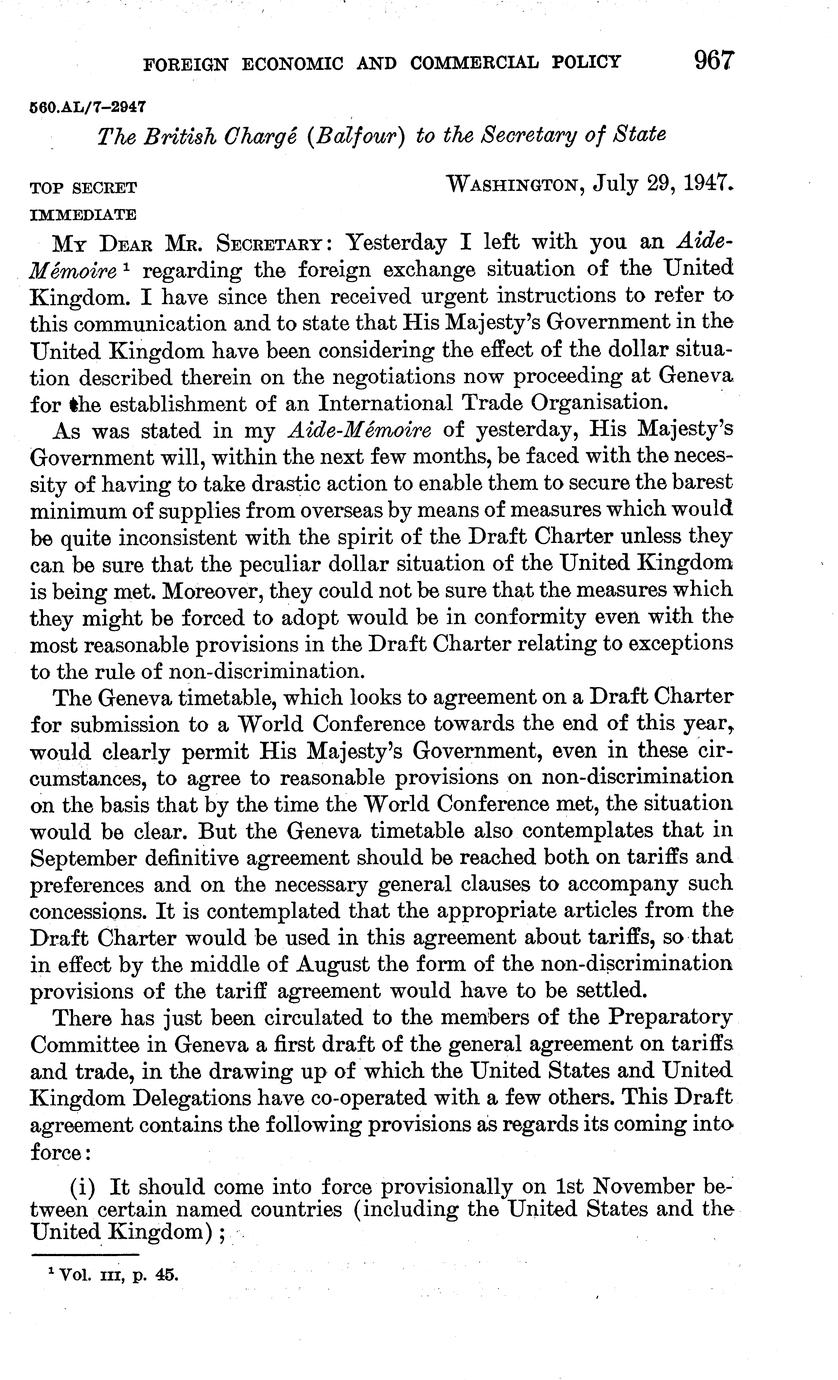 FOREIGN ECONOMIC AND COMMERCIAL POLICY 967

560.AL/7–2947

The British Chargé (Balfour) to the Secretary of State

TOP SECRET
IMMEDIATE

WASHINGTON, July 29, 1947.

MY DEAR MR. SECRETARY: Yesterday I left with you an Aide-Mémoire $^1$ regarding the foreign exchange situation of the United Kingdom. I have since then received urgent instructions to refer to this communication and to state that His Majesty's Government in the United Kingdom have been considering the effect of the dollar situation described therein on the negotiations now proceeding at Geneva for the establishment of an International Trade Organisation.

As was stated in my Aide-Mémoire of yesterday, His Majesty's Government will, within the next few months, be faced with the necessity of having to take drastic action to enable them to secure the barest minimum of supplies from overseas by means of measures which would be quite inconsistent with the spirit of the Draft Charter unless they can be sure that the peculiar dollar situation of the United Kingdom is being met. Moreover, they could not be sure that the measures which they might be forced to adopt would be in conformity even with the most reasonable provisions in the Draft Charter relating to exceptions to the rule of non-discrimination.

The Geneva timetable, which looks to agreement on a Draft Charter for submission to a World Conference towards the end of this year, would clearly permit His Majesty's Government, even in these circumstances, to agree to reasonable provisions on non-discrimination on the basis that by the time the World Conference met, the situation would be clear. But the Geneva timetable also contemplates that in September definitive agreement should be reached both on tariffs and preferences and on the necessary general clauses to accompany such concessions. It is contemplated that the appropriate articles from the Draft Charter would be used in this agreement about tariffs, so that in effect by the middle of August the form of the non-discrimination provisions of the tariff agreement would have to be settled.

There has just been circulated to the members of the Preparatory Committee in Geneva a first draft of the general agreement on tariffs and trade, in the drawing up of which the United States and United Kingdom Delegations have co-operated with a few others. This Draft agreement contains the following provisions as regards its coming into force:

(i) It should come into force provisionally on 1st November between certain named countries (including the United States and the United Kingdom);

$^1$ Vol. III, p. 45.